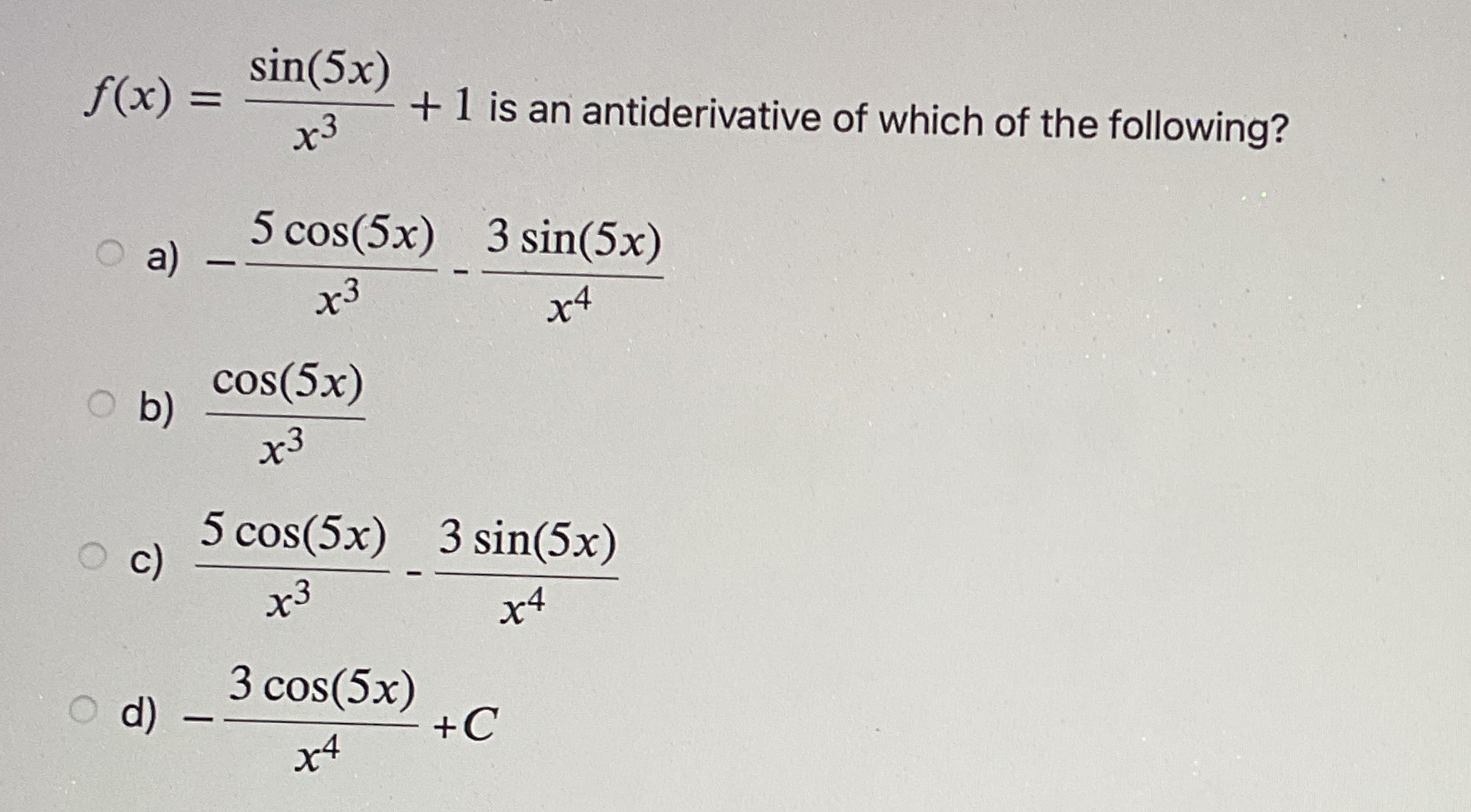 $f(x) = \frac{\sin(5x)}{x^3} + 1$ is an antiderivative of which of the following?

a) $-\frac{5\cos(5x)}{x^3} - \frac{3\sin(5x)}{x^4}$

b) $\frac{\cos(5x)}{x^3}$

c) $\frac{5\cos(5x)}{x^3} - \frac{3\sin(5x)}{x^4}$

d) $-\frac{3\cos(5x)}{x^4} + C$